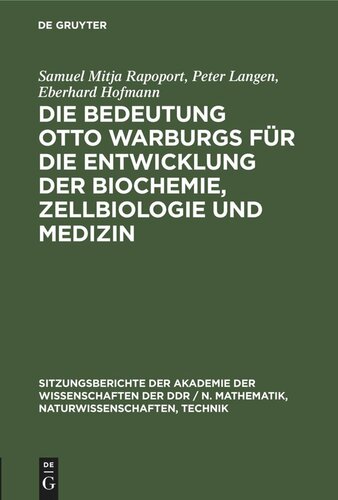 DE GRUYTER

Samuel Mitja Rapoport, Peter Langen, Eberhard Hofmann

DIE BEDEUTUNG OTTO WARBURGS FÜR DIE ENTWICKLUNG DER BIOCHEMIE, ZELLBIOLOGIE UND MEDIZIN

SITZUNGSBERICHTE DER AKADEMIE DER WISSENSCHAFTEN DER DDR / N. MATHEMATIK, NATURWISSENSCHAFTEN, TECHNIK

DE
G